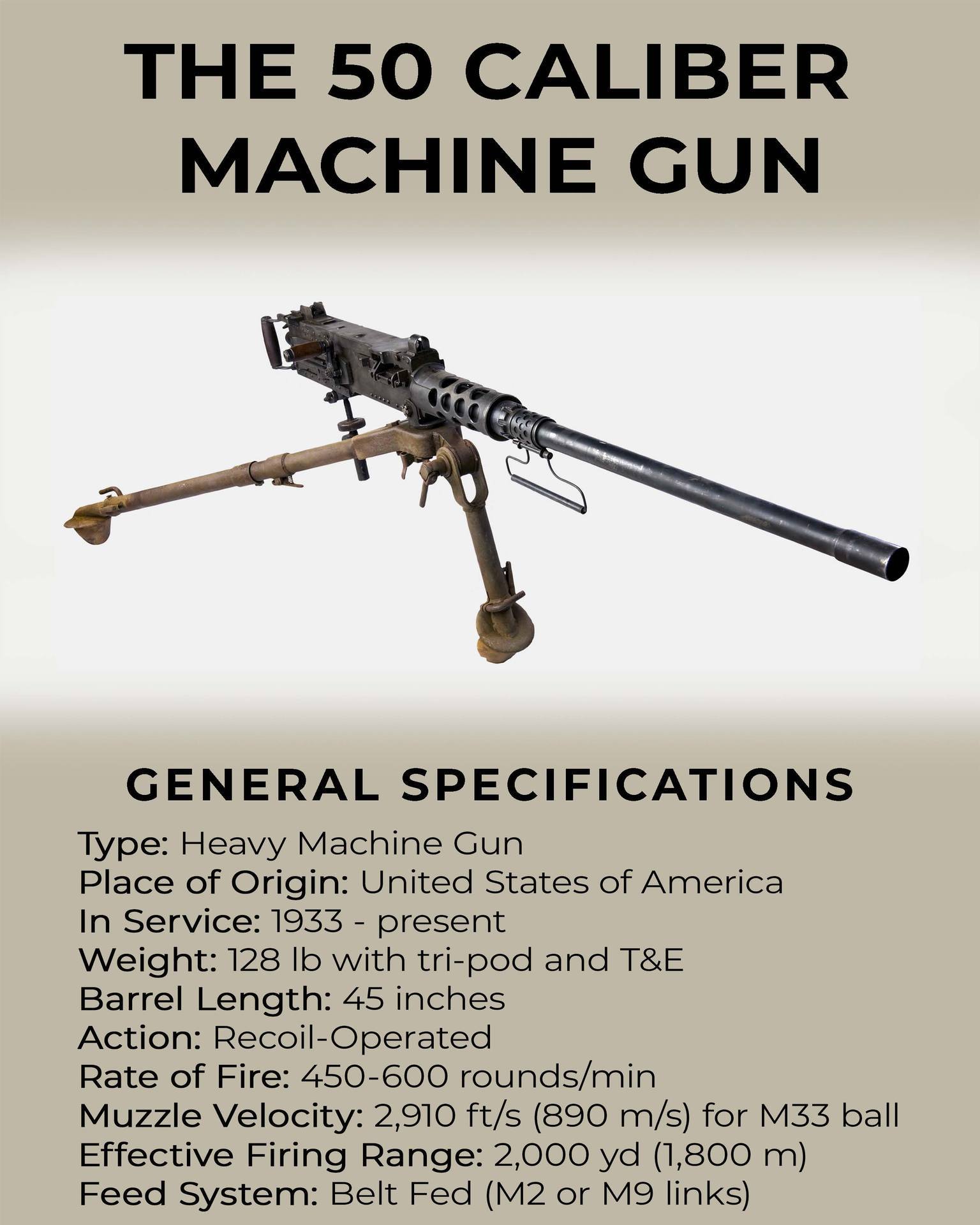 THE 50 CALIBER MACHINE GUN

GENERAL SPECIFICATIONS

Type: Heavy Machine Gun
Place of Origin: United States of America
In Service: 1933 - present
Weight: 128 lb with tri-pod and T&E
Barrel Length: 45 inches
Action: Recoil-Operated
Rate of Fire: 450-600 rounds/min
Muzzle Velocity: 2,910 ft/s (890 m/s) for M33 ball
Effective Firing Range: 2,000 yd (1,800 m)
Feed System: Belt Fed (M2 or M9 links)